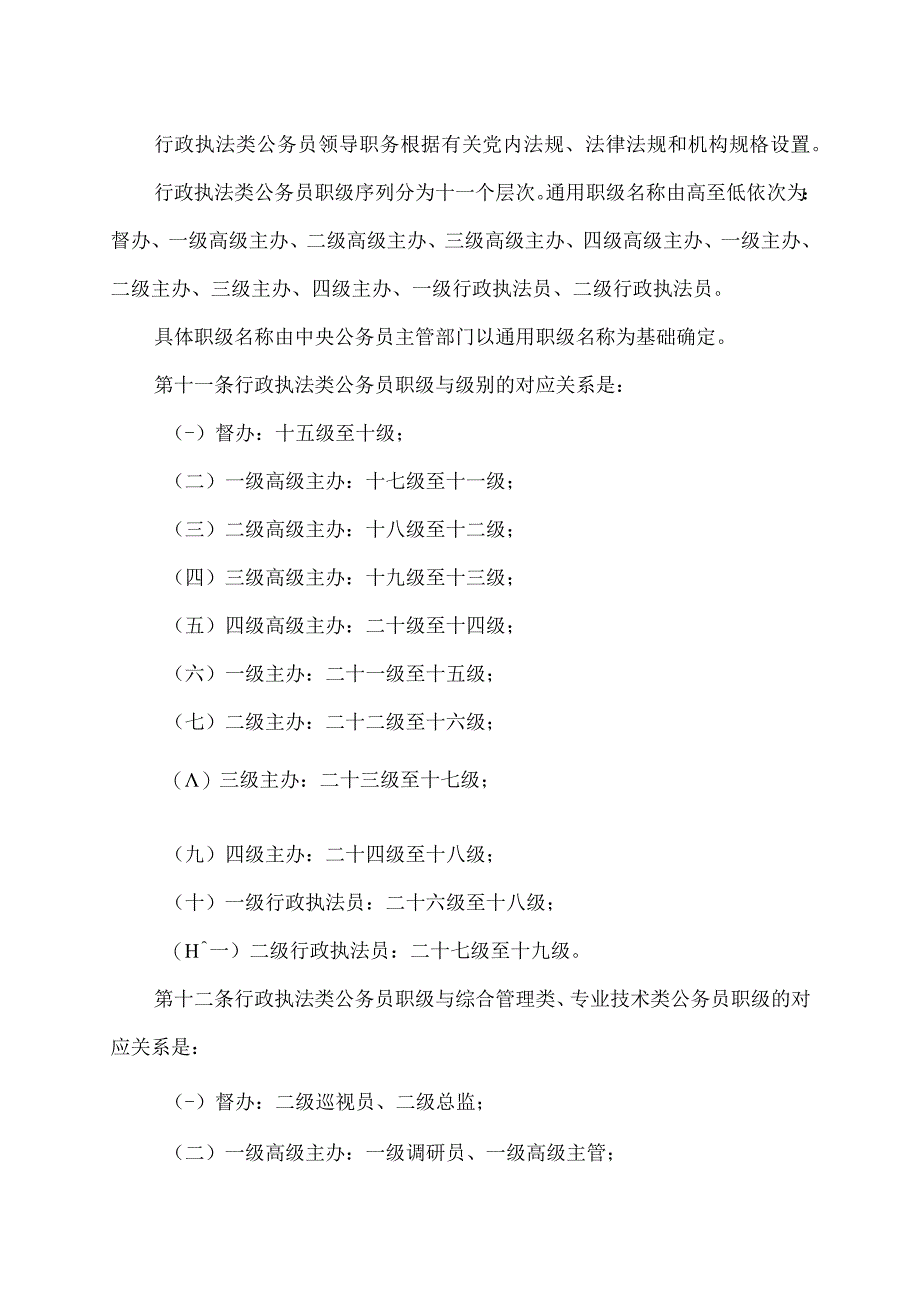 行政执法类公务员领导职务根据有关党内法规、法律法规和机构规格设置。

行政执法类公务员职级序列分为十一个层次。通用职级名称由高至低依次为:督办、一级高级主办、二级高级主办、三级高级主办、四级高级主办、一级主办、二级主办、三级主办、四级主办、一级行政执法员、二级行政执法员。

具体职级名称由中央公务员主管部门以通用职级名称为基础确定。

第十一条行政执法类公务员职级与级别的对应关系是:

(-)督办:十五级至十级;

(二)一级高级主办:十七级至十一级;

(三)二级高级主办:十八级至十二级;

(四)三级高级主办:十九级至十三级;

(五)四级高级主办:二十级至十四级;

(六)一级主办:二十一级至十五级;

(七)二级主办:二十二级至十六级;

(Λ)三级主办:二十三级至十七级;

(九)四级主办:二十四级至十八级;

(十)一级行政执法员:二十六级至十八级;

(Hˆ一)二级行政执法员:二十七级至十九级。

第十二条行政执法类公务员职级与综合管理类、专业技术类公务员职级的对应关系是:

(-)督办:二级巡视员、二级总监;

(二)一级高级主办:一级调研员、一级高级主管;